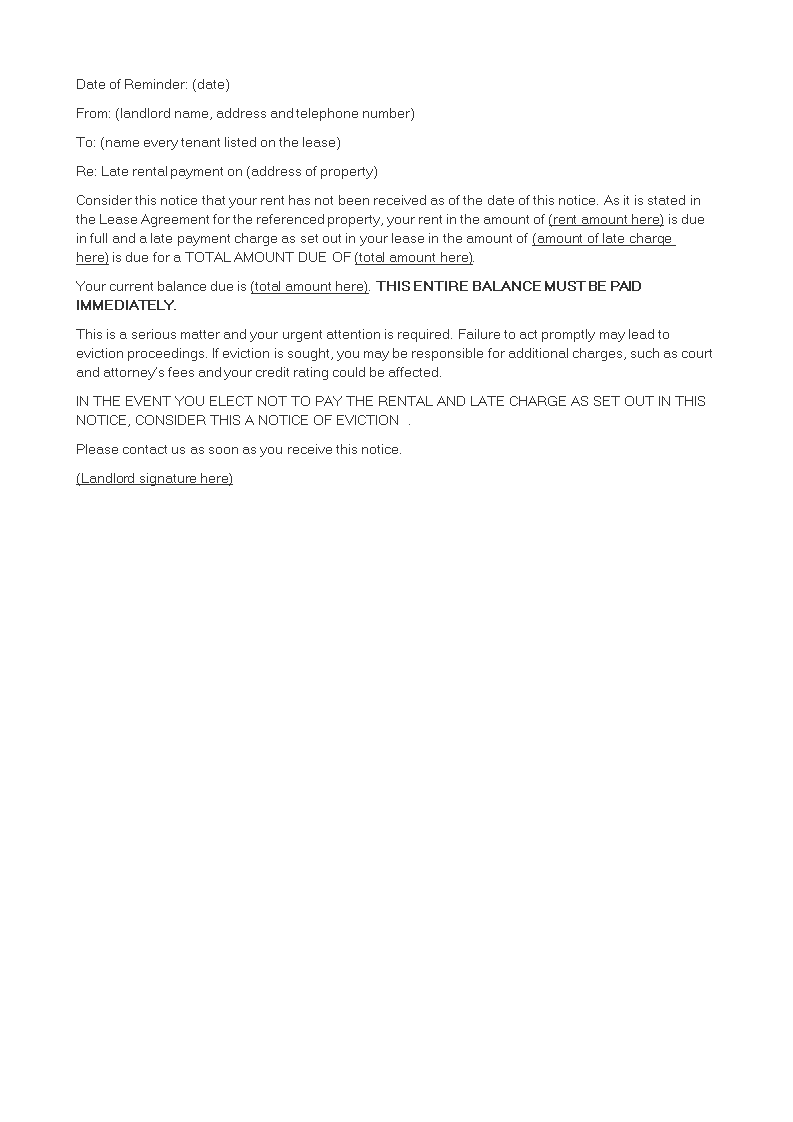 Date of Reminder: (date)

From: (landlord name, address and telephone number)

To: (name every tenant listed on the lease)

Re: Late rental payment on (address of property)

Consider this notice that your rent has not been received as of the date of this notice. As it is stated in the Lease Agreement for the referenced property, your rent in the amount of (rent amount here) is due in full and a late payment charge as set out in your lease in the amount of (amount of late charge here) is due for a TOTAL AMOUNT DUE OF (total amount here).

Your current balance due is (total amount here). THIS ENTIRE BALANCE MUST BE PAID IMMEDIATELY.

This is a serious matter and your urgent attention is required. Failure to act promptly may lead to eviction proceedings. If eviction is sought, you may be responsible for additional charges, such as court and attorney's fees and your credit rating could be affected.

IN THE EVENT YOU ELECT NOT TO PAY THE RENTAL AND LATE CHARGE AS SET OUT IN THIS NOTICE, CONSIDER THIS A NOTICE OF EVICTION .

Please contact us as soon as you receive this notice.

(Landlord signature here)